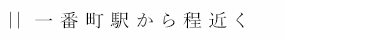 || 一番町駅から程近く